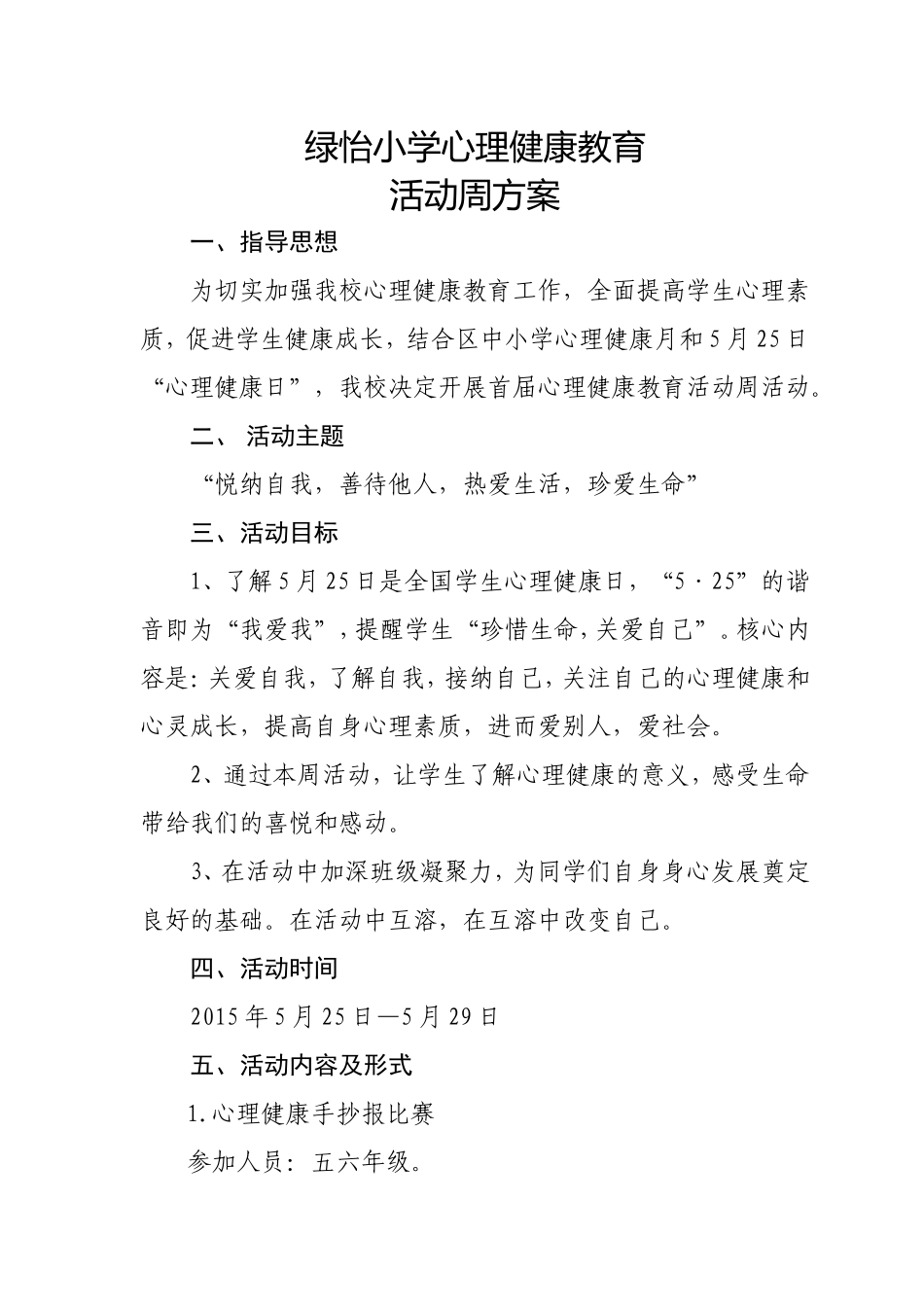 绿怡小学心理健康教育
活动周方案

一、指导思想

为切实加强我校心理健康教育工作，全面提高学生心理素质，促进学生健康成长，结合区中小学心理健康月和5月25日“心理健康日”，我校决定开展首届心理健康教育活动周活动。

二、 活动主题

“悦纳自我，善待他人，热爱生活，珍爱生命”

三、活动目标

1、了解5月25日是全国学生心理健康日，“5·25”的谐音即为“我爱我”，提醒学生“珍惜生命，关爱自己”。核心内容是：关爱自我，了解自我，接纳自己，关注自己的心理健康和心灵成长，提高自身心理素质，进而爱别人，爱社会。

2、通过本周活动，让学生了解心理健康的意义，感受生命带给我们的喜悦和感动。

3、在活动中加深班级凝聚力，为同学们自身身心发展奠定良好的基础。在活动中互溶，在互溶中改变自己。

四、活动时间

2015年5月25日—5月29日

五、活动内容及形式

1.心理健康手抄报比赛

参加人员：五六年级。